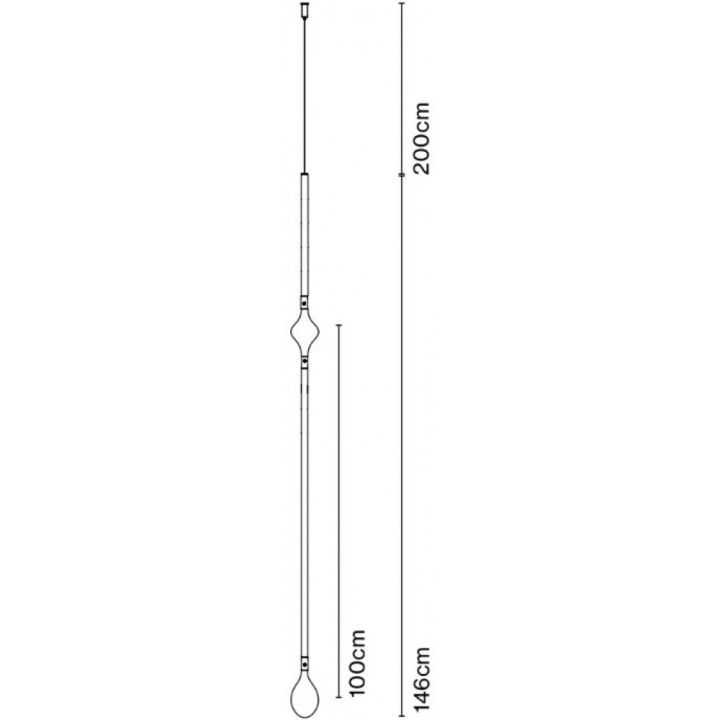 200cm

100cm

146cm